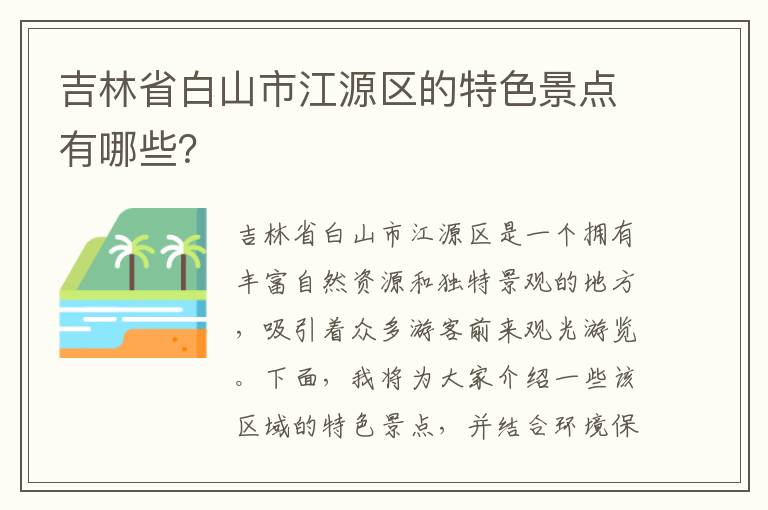 吉林省白山市江源区的特色景点有哪些?

吉林省白山市江源区是一个拥有丰富自然资源和独特景观的地方，吸引着众多游客前来观光游览。下面，我将为大家介绍一些该区域的特色景点，并结合环境保